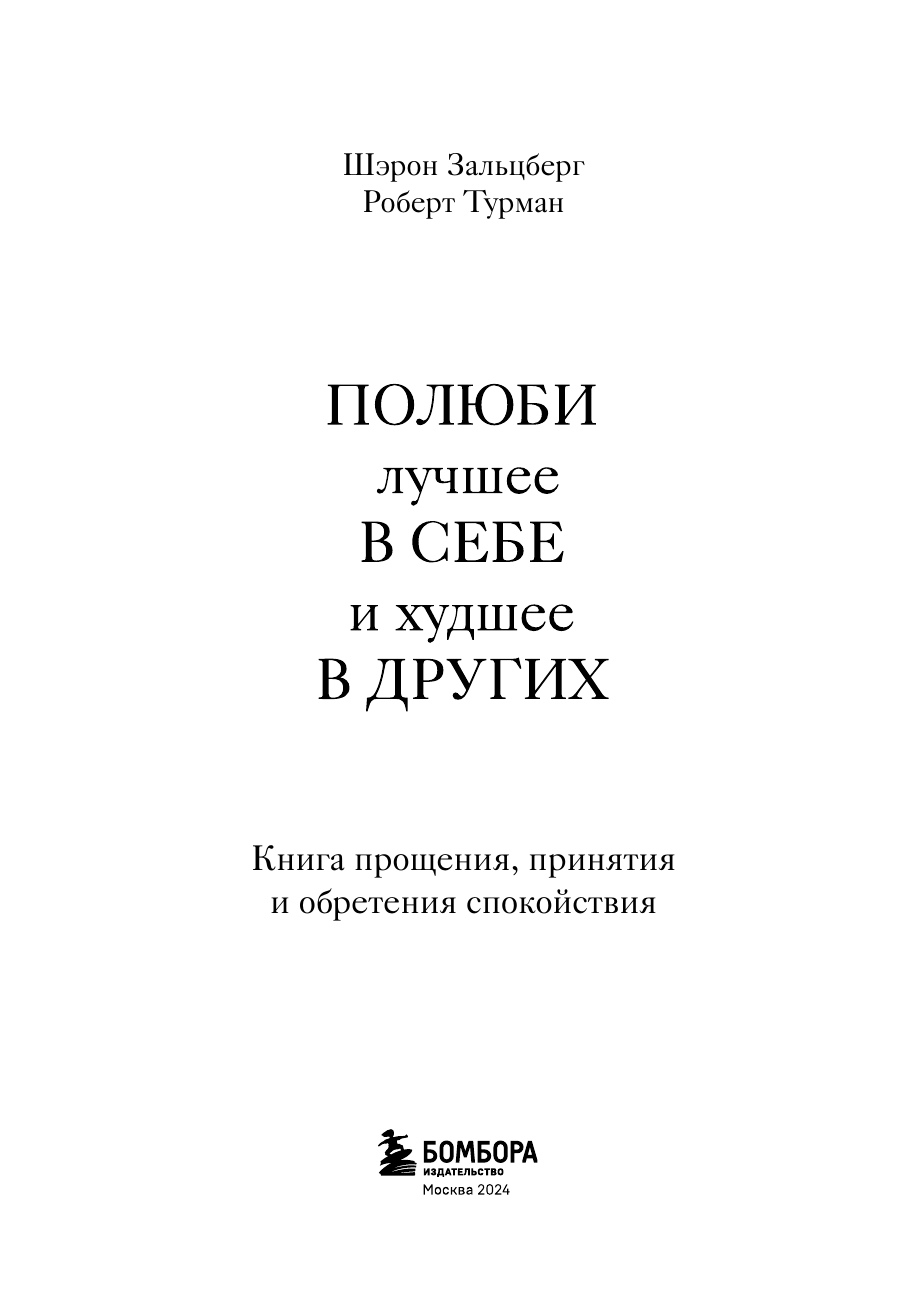 Шэрон Зальцберг
Роберт Турман

ПОЛЮБИ
лучшее
В СЕБЕ
и худшее
В ДРУГИХ

Книга прощения, принятия
и обретения спокойствия

БОМБОРА
ИЗДАТЕЛЬСТВО
Москва 2024